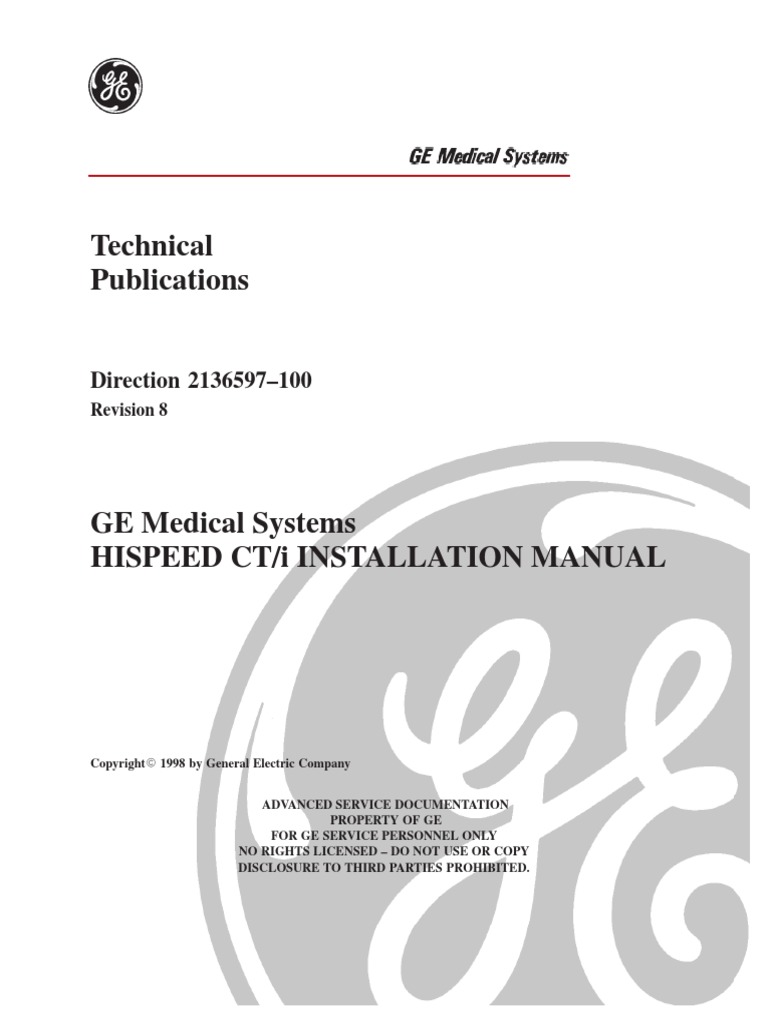 GE

GE Medical Systems

Technical
Publications

Direction 2136597–100
Revision 8

GE Medical Systems
HISPEED CT/i INSTALLATION MANUAL

Copyright© 1998 by General Electric Company

ADVANCED SERVICE DOCUMENTATION
PROPERTY OF GE
FOR GE SERVICE PERSONNEL ONLY
NO RIGHTS LICENSED – DO NOT USE OR COPY
DISCLOSURE TO THIRD PARTIES PROHIBITED.